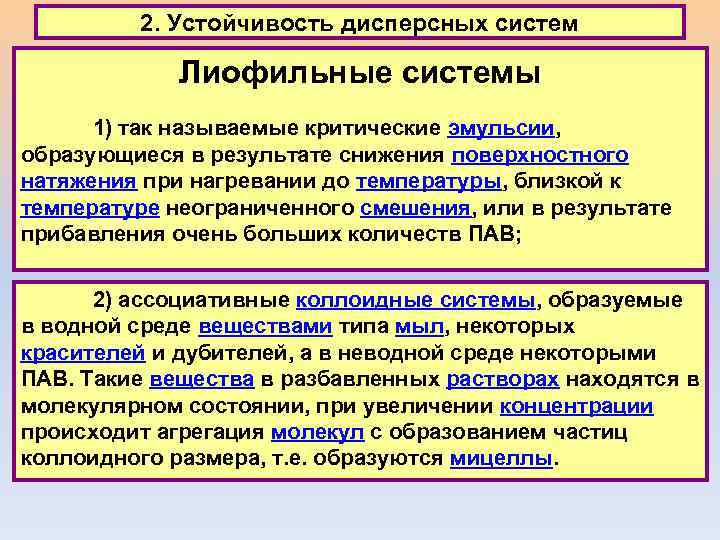 2. Устойчивость дисперсных систем

Лиофильные системы

1) так называемые критические эмульсии, образующиеся в результате снижения поверхностного натяжения при нагревании до температуры, близкой к температуре неограниченного смешения, или в результате прибавления очень больших количеств ПАВ;

2) ассоциативные коллоидные системы, образуемые в водной среде веществами типа мыл, некоторых красителей и дубителей, а в неводной среде некоторыми ПАВ. Такие вещества в разбавленных растворах находятся в молекулярном состоянии, при увеличении концентрации происходит агрегация молекул с образованием частиц коллоидного размера, т.е. образуются мицеллы.